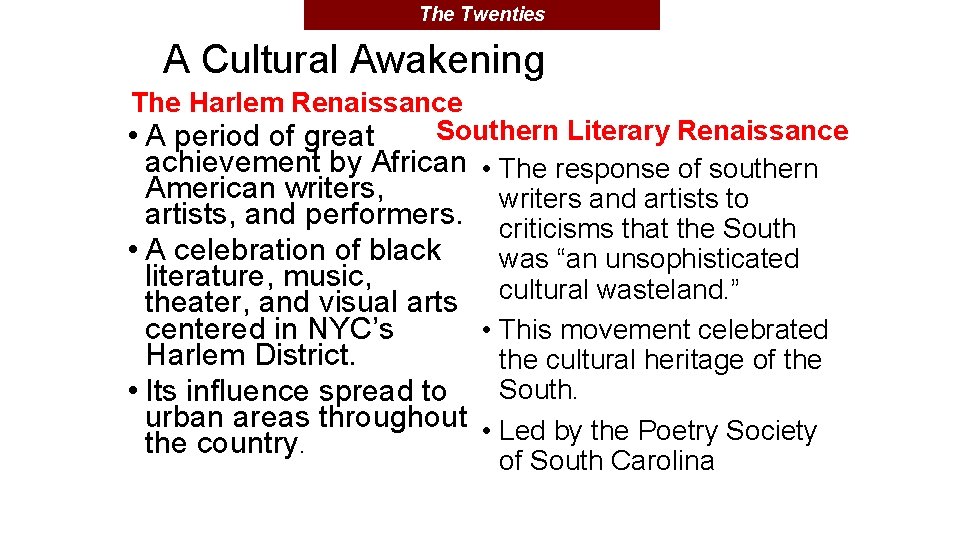 The Twenties

A Cultural Awakening

The Harlem Renaissance

• A period of great achievement by African American writers, artists, and performers.
• A celebration of black literature, music, theater, and visual arts centered in NYC's Harlem District.
• Its influence spread to urban areas throughout the country.

Southern Literary Renaissance

• The response of southern writers and artists to criticisms that the South was "an unsophisticated cultural wasteland."
• This movement celebrated the cultural heritage of the South.
• Led by the Poetry Society of South Carolina